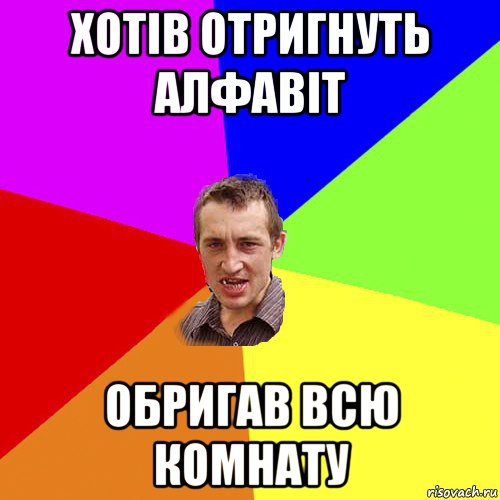 ХОТІВ ОТРИГНУТЬ АЛФАВІТ

ОБРИГАВ ВСЮ КОМНАТУ

risovach.ru